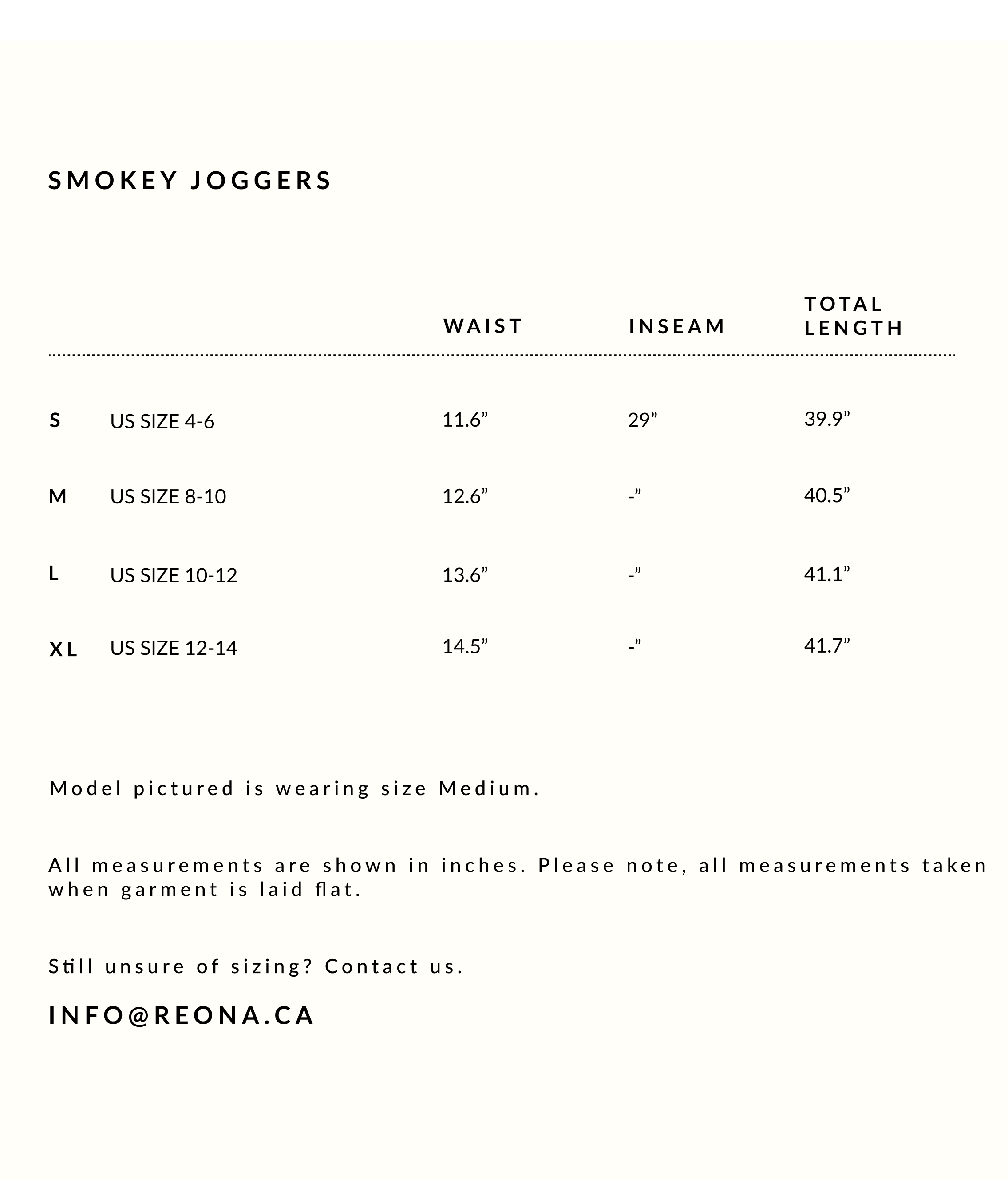 SMOKEY JOGGERS

| | | WAIST | INSEAM | TOTAL LENGTH |
|---|---|---|---|---|
| S | US SIZE 4-6 | 11.6” | 29” | 39.9” |
| M | US SIZE 8-10 | 12.6” | -” | 40.5” |
| L | US SIZE 10-12 | 13.6” | -” | 41.1” |
| XL | US SIZE 12-14 | 14.5” | -” | 41.7” |

Model pictured is wearing size Medium.

All measurements are shown in inches. Please note, all measurements taken when garment is laid flat.

Still unsure of sizing? Contact us.

INFO@REONA.CA